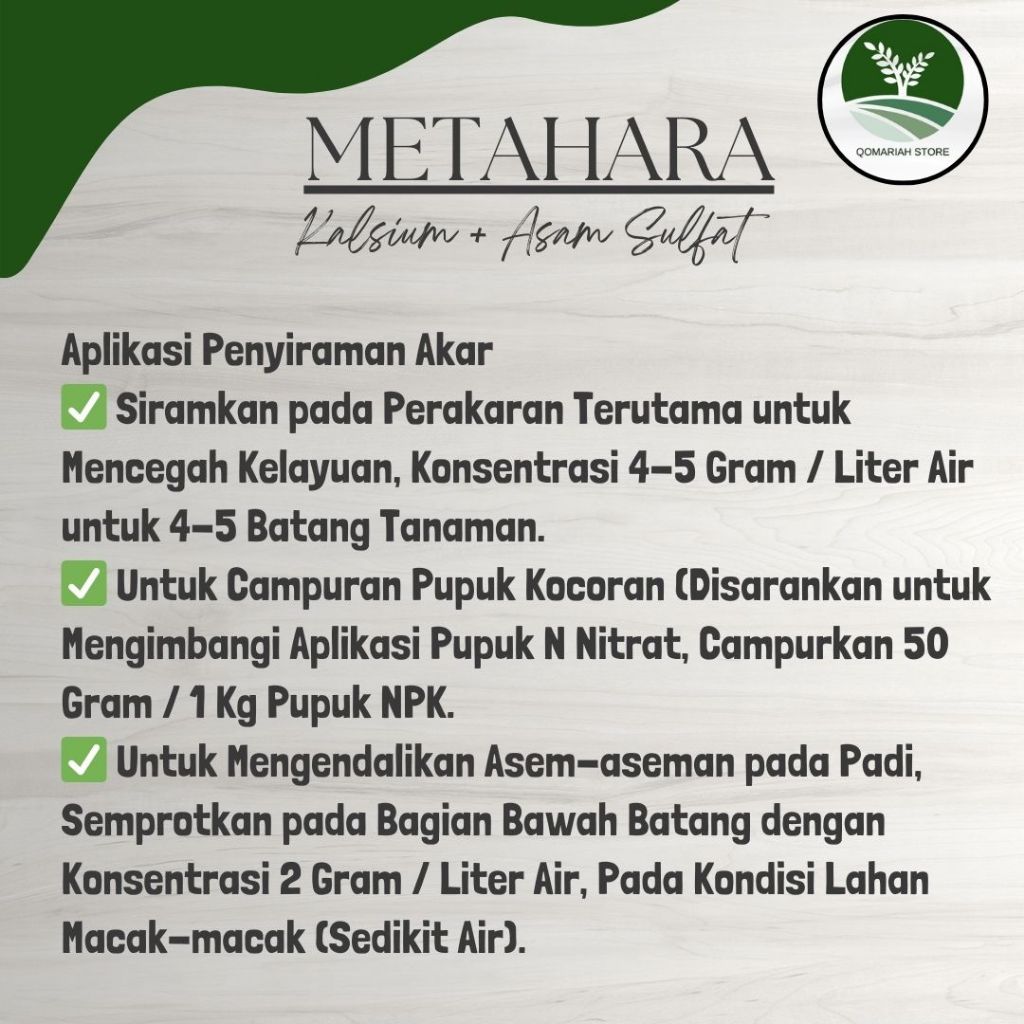 QOMARIAH STORE

METAHARA

Kalsium + Asam Sulfat

Aplikasi Penyiraman Akar
✅ Siramkan pada Perakaran Terutama untuk Mencegah Kelayuan, Konsentrasi 4-5 Gram / Liter Air untuk 4-5 Batang Tanaman.
✅ Untuk Campuran Pupuk Kocoran (Disarankan untuk Mengimbangi Aplikasi Pupuk N Nitrat, Campurkan 50 Gram / 1 Kg Pupuk NPK.
✅ Untuk Mengendalikan Asem-aseman pada Padi, Semprotkan pada Bagian Bawah Batang dengan Konsentrasi 2 Gram / Liter Air, Pada Kondisi Lahan Macak-macak (Sedikit Air).